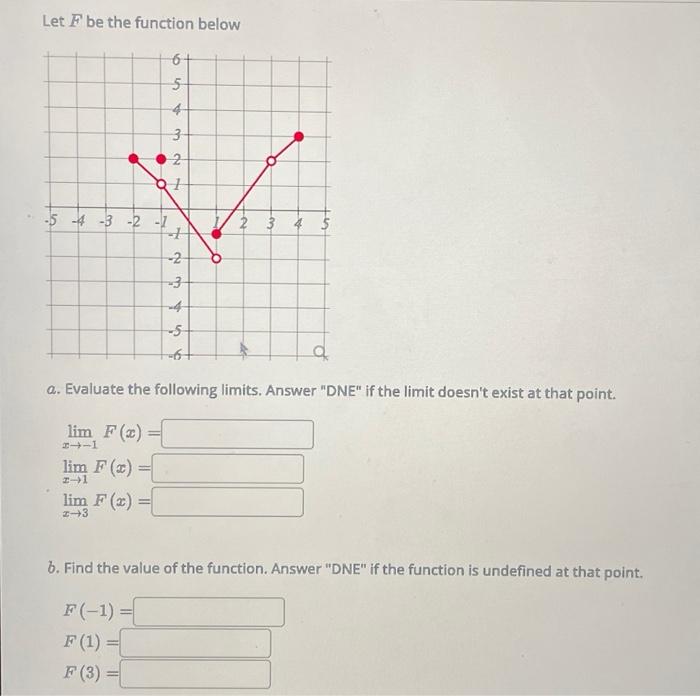 Let $F$ be the function below

6
5
4
3
2
1
-5 -4 -3 -2 -1 1 2 3 4 5
-1
-2
-3
-4
-5
-6

a. Evaluate the following limits. Answer "DNE" if the limit doesn't exist at that point.

$\lim_{x \to -1} F(x) =$

$\lim_{x \to 1} F(x) =$

$\lim_{x \to 3} F(x) =$

b. Find the value of the function. Answer "DNE" if the function is undefined at that point.

$F(-1) =$

$F(1) =$

$F(3) =$